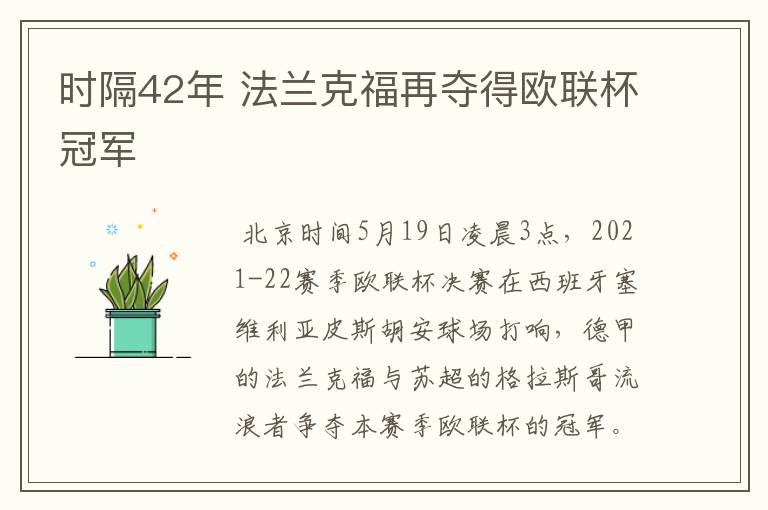 时隔42年 法兰克福再夺得欧联杯冠军

北京时间5月19日凌晨3点，2021-22赛季欧联杯决赛在西班牙塞维利亚皮斯胡安球场打响，德甲的法兰克福与苏超的格拉斯哥流浪者争夺本赛季欧联杯的冠军。